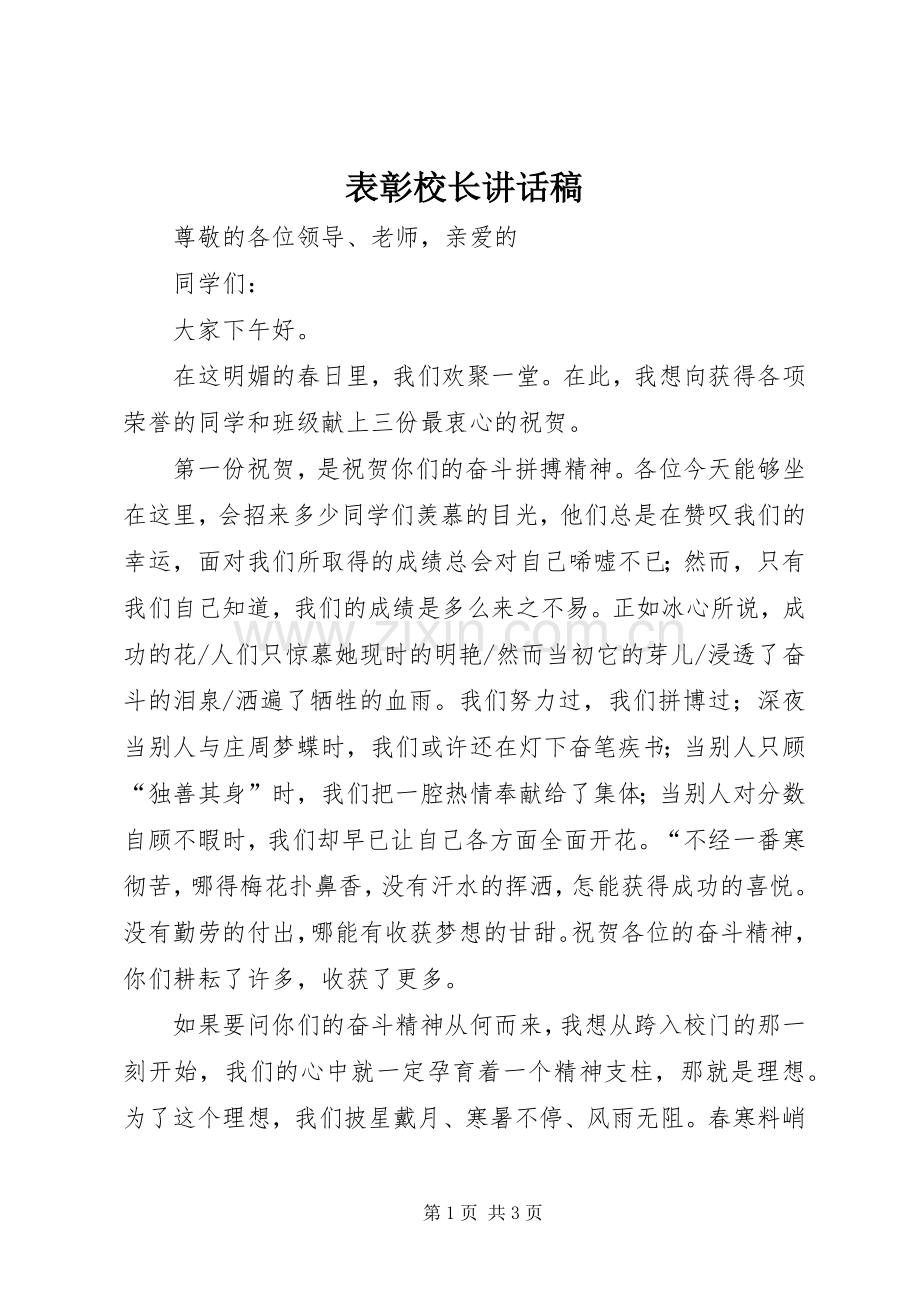 表彰校长讲话稿

尊敬的各位领导、老师，亲爱的

同学们：

大家下午好。

在这明媚的春日里，我们欢聚一堂。在此，我想向获得各项荣誉的同学和班级献上三份最衷心的祝贺。

第一份祝贺，是祝贺你们的奋斗拼搏精神。各位今天能够坐在这里，会招来多少同学们羡慕的目光，他们总是在赞叹我们的幸运，面对我们所取得的成绩总会对自己唏嘘不已；然而，只有我们自己知道，我们的成绩是多么来之不易。正如冰心所说，成功的花/人们只惊慕她现时的明艳/然而当初它的芽儿/浸透了奋斗的泪泉/洒遍了牺牲的血雨。我们努力过，我们拼博过；深夜当别人与庄周梦蝶时，我们或许还在灯下奋笔疾书；当别人只顾“独善其身”时，我们把一腔热情奉献给了集体；当别人对分数自顾不暇时，我们却早已让自己各方面全面开花。“不经一番寒彻苦，哪得梅花扑鼻香，没有汗水的挥洒，怎能获得成功的喜悦。没有勤劳的付出，哪能有收获梦想的甘甜。祝贺各位的奋斗精神，你们耕耘了许多，收获了更多。

如果要问你们的奋斗精神从何而来，我想从跨入校门的那一刻开始，我们的心中就一定孕育着一个精神支柱，那就是理想。为了这个理想，我们披星戴月、寒暑不停、风雨无阻。春寒料峭

第1页 共3页

www.zixin.com.cn